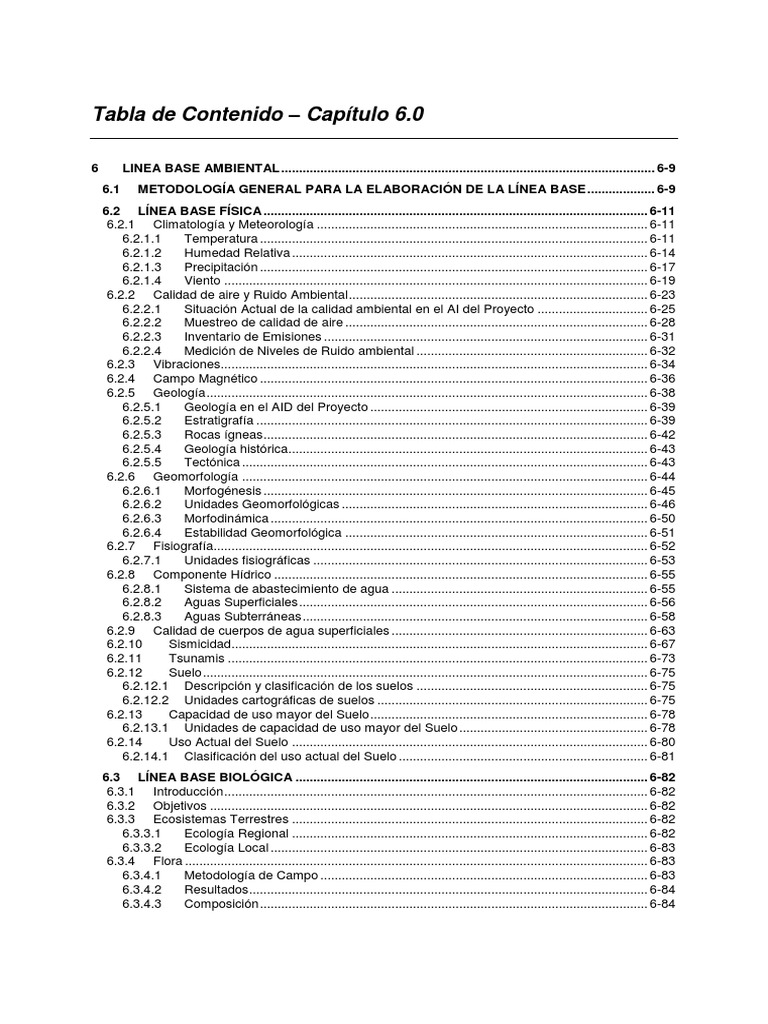 Tabla de Contenido – Capítulo 6.0

6 LINEA BASE AMBIENTAL ........ 6-9
6.1 METODOLOGÍA GENERAL PARA LA ELABORACIÓN DE LA LÍNEA BASE ........ 6-9
6.2 LÍNEA BASE FÍSICA ........ 6-11
6.2.1 Climatología y Meteorología ........ 6-11
6.2.1.1 Temperatura ........ 6-11
6.2.1.2 Humedad Relativa ........ 6-14
6.2.1.3 Precipitación ........ 6-17
6.2.1.4 Viento ........ 6-19
6.2.2 Calidad de aire y Ruido Ambiental ........ 6-23
6.2.2.1 Situación Actual de la calidad ambiental en el AI del Proyecto ........ 6-25
6.2.2.2 Muestreo de calidad de aire ........ 6-28
6.2.2.3 Inventario de Emisiones ........ 6-31
6.2.2.4 Medición de Niveles de Ruido ambiental ........ 6-32
6.2.3 Vibraciones ........ 6-34
6.2.4 Campo Magnético ........ 6-36
6.2.5 Geología ........ 6-38
6.2.5.1 Geología en el AID del Proyecto ........ 6-39
6.2.5.2 Estratigrafía ........ 6-39
6.2.5.3 Rocas ígneas ........ 6-42
6.2.5.4 Geología histórica ........ 6-43
6.2.5.5 Tectónica ........ 6-43
6.2.6 Geomorfología ........ 6-44
6.2.6.1 Morfogénesis ........ 6-45
6.2.6.2 Unidades Geomorfológicas ........ 6-46
6.2.6.3 Morfodinámica ........ 6-50
6.2.6.4 Estabilidad Geomorfológica ........ 6-51
6.2.7 Fisiografía ........ 6-52
6.2.7.1 Unidades fisiográficas ........ 6-53
6.2.8 Componente Hídrico ........ 6-55
6.2.8.1 Sistema de abastecimiento de agua ........ 6-55
6.2.8.2 Aguas Superficiales ........ 6-56
6.2.8.3 Aguas Subterráneas ........ 6-58
6.2.9 Calidad de cuerpos de agua superficiales ........ 6-63
6.2.10 Sismicidad ........ 6-67
6.2.11 Tsunamis ........ 6-73
6.2.12 Suelo ........ 6-75
6.2.12.1 Descripción y clasificación de los suelos ........ 6-75
6.2.12.2 Unidades cartográficas de suelos ........ 6-75
6.2.13 Capacidad de uso mayor del Suelo ........ 6-78
6.2.13.1 Unidades de capacidad de uso mayor del Suelo ........ 6-78
6.2.14 Uso Actual del Suelo ........ 6-80
6.2.14.1 Clasificación del uso actual del Suelo ........ 6-81
6.3 LÍNEA BASE BIOLÓGICA ........ 6-82
6.3.1 Introducción ........ 6-82
6.3.2 Objetivos ........ 6-82
6.3.3 Ecosistemas Terrestres ........ 6-82
6.3.3.1 Ecología Regional ........ 6-82
6.3.3.2 Ecología Local ........ 6-83
6.3.4 Flora ........ 6-83
6.3.4.1 Metodología de Campo ........ 6-83
6.3.4.2 Resultados ........ 6-84
6.3.4.3 Composición ........ 6-84